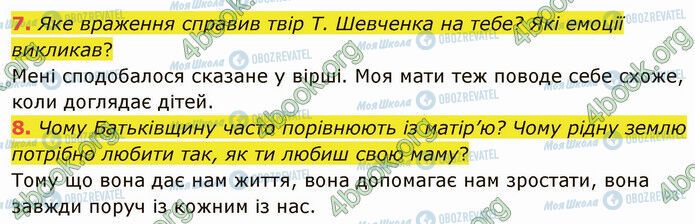 7. Яке враження справив твір Т. Шевченка на тебе? Які емоції викликав?

Мені сподобалося сказане у вірші. Моя мати теж поводе себе схоже, коли доглядає дітей.

8. Чому Батьківщину часто порівнюють із матір'ю? Чому рідну землю потрібно любити так, як ти любиш свою маму?

Тому що вона дає нам життя, вона допомагає нам зростати, вона завжди поруч із кожним із нас.

4book.org
Моя Школа
OBOZREVATEL